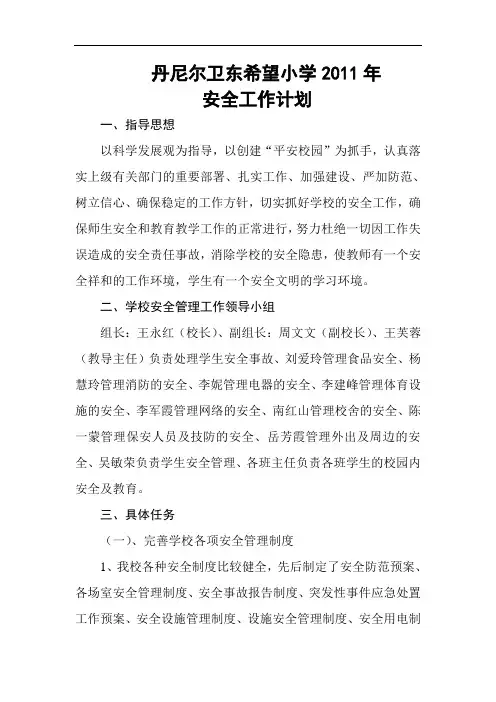 丹尼尔卫东希望小学 2011 年
安全工作计划

一、指导思想

以科学发展观为指导，以创建“平安校园”为抓手，认真落实上级有关部门的重要部署、扎实工作、加强建设、严加防范、树立信心、确保稳定的工作方针，切实抓好学校的安全工作，确保师生安全和教育教学工作的正常进行，努力杜绝一切因工作失误造成的安全责任事故，消除学校的安全隐患，使教师有一个安全祥和的工作环境，学生有一个安全文明的学习环境。

二、学校安全管理工作领导小组

组长：王永红（校长）、副组长：周文文（副校长）、王芙蓉（教导主任）负责处理学生安全事故、刘爱玲管理食品安全、杨慧玲管理消防的安全、李妮管理电器的安全、李建峰管理体育设施的安全、李军霞管理网络的安全、南红山管理校舍的安全、陈一蒙管理保安人员及技防的安全、岳芳霞管理外出及周边的安全、吴敏荣负责学生安全管理、各班主任负责各班学生的校园内安全及教育。

三、具体任务

（一）、完善学校各项安全管理制度

1、我校各种安全制度比较健全，先后制定了安全防范预案、各场室安全管理制度、安全事故报告制度、突发性事件应急处置工作预案、安全设施管理制度、设施安全管理制度、安全用电制